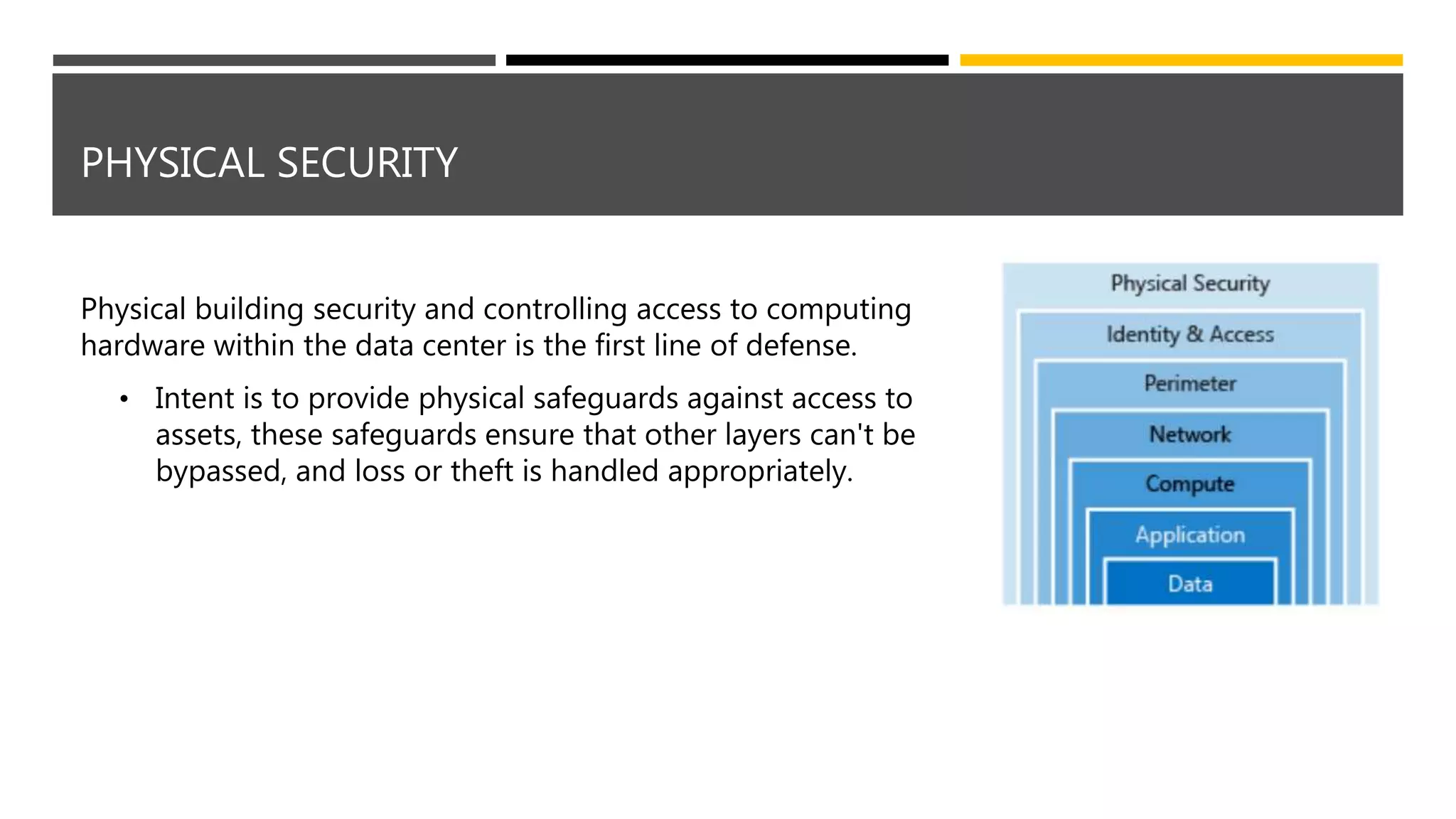 PHYSICAL SECURITY

Physical building security and controlling access to computing hardware within the data center is the first line of defense.

• Intent is to provide physical safeguards against access to assets, these safeguards ensure that other layers can't be bypassed, and loss or theft is handled appropriately.

Physical Security
Identity & Access
Perimeter
Network
Compute
Application
Data